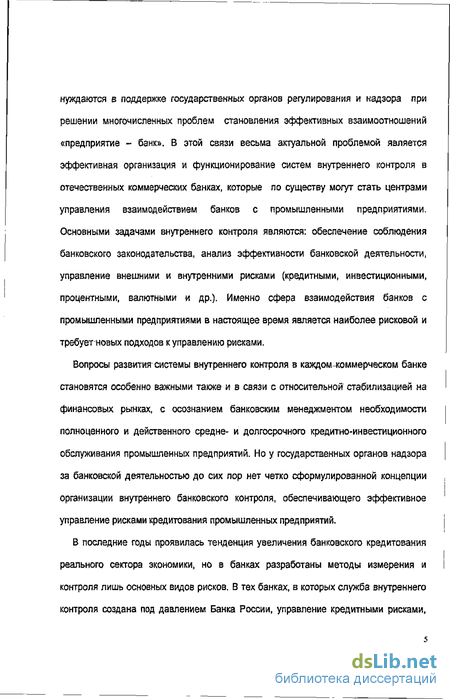 нуждаются в поддержке государственных органов регулирования и надзора при решении многочисленных проблем становления эффективных взаимоотношений «предприятие – банк». В этой связи весьма актуальной проблемой является эффективная организация и функционирование систем внутреннего контроля в отечественных коммерческих банках, которые по существу могут стать центрами управления взаимодействием банков с промышленными предприятиями. Основными задачами внутреннего контроля являются: обеспечение соблюдения банковского законодательства, анализ эффективности банковской деятельности, управление внешними и внутренними рисками (кредитными, инвестиционными, процентными, валютными и др.). Именно сфера взаимодействия банков с промышленными предприятиями в настоящее время является наиболее рисковой и требует новых подходов к управлению рисками.

Вопросы развития системы внутреннего контроля в каждом коммерческом банке становятся особенно важными также и в связи с относительной стабилизацией на финансовых рынках, с осознанием банковским менеджментом необходимости полноценного и действенного средне- и долгосрочного кредитно-инвестиционного обслуживания промышленных предприятий. Но у государственных органов надзора за банковской деятельностью до сих пор нет четко сформулированной концепции организации внутреннего банковского контроля, обеспечивающего эффективное управление рисками кредитования промышленных предприятий.

В последние годы проявилась тенденция увеличения банковского кредитования реального сектора экономики, но в банках разработаны методы измерения и контроля лишь основных видов рисков. В тех банках, в которых служба внутреннего контроля создана под давлением Банка России, управление кредитными рисками,

5

dsLib.net
библиотека диссертаций